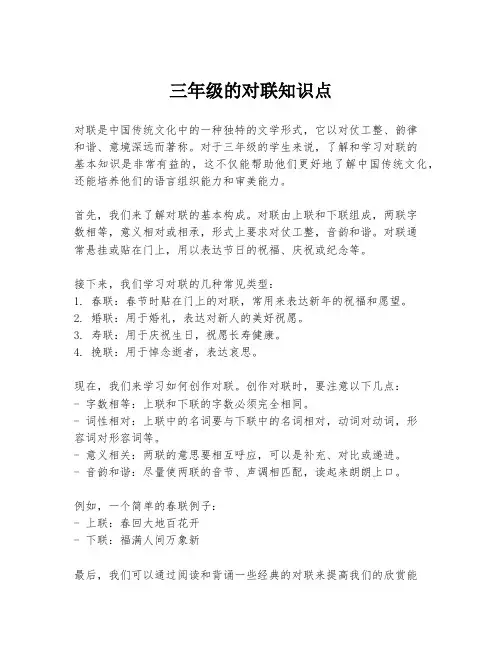 三年级的对联知识点

对联是中国传统文化中的一种独特的文学形式，它以对仗工整、韵律和谐、意境深远而著称。对于三年级的学生来说，了解和学习对联的基本知识是非常有益的，这不仅能帮助他们更好地了解中国传统文化，还能培养他们的语言组织能力和审美能力。

首先，我们来了解对联的基本构成。对联由上联和下联组成，两联字数相等，意义相对或相承，形式上要求对仗工整，音韵和谐。对联通常悬挂或贴在门上，用以表达节日的祝福、庆祝或纪念等。

接下来，我们学习对联的几种常见类型：
1. 春联：春节时贴在门上的对联，常用来表达新年的祝福和愿望。
2. 婚联：用于婚礼，表达对新人的美好祝愿。
3. 寿联：用于庆祝生日，祝愿长寿健康。
4. 挽联：用于悼念逝者，表达哀思。

现在，我们来学习如何创作对联。创作对联时，要注意以下几点：
- 字数相等：上联和下联的字数必须完全相同。
- 词性相对：上联中的名词要与下联中的名词相对，动词对动词，形容词对形容词等。
- 意义相关：两联的意思要相互呼应，可以是补充、对比或递进。
- 音韵和谐：尽量使两联的音节、声调相匹配，读起来朗朗上口。

例如，一个简单的春联例子：
- 上联：春回大地百花开
- 下联：福满人间万象新

最后，我们可以通过阅读和背诵一些经典的对联来提高我们的欣赏能